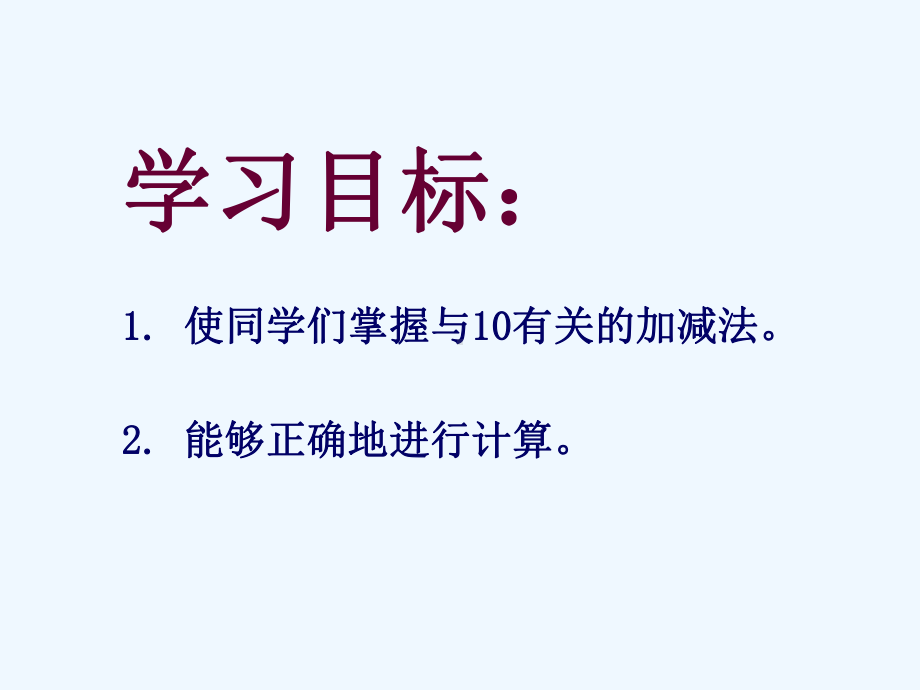 学习目标：

1. 使同学们掌握与10有关的加减法。

2. 能够正确地进行计算。